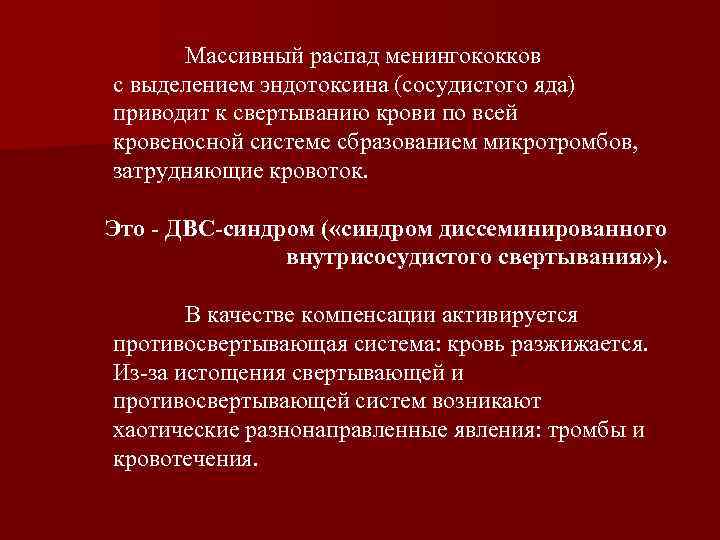 Массивный распад менингококков с выделением эндотоксина (сосудистого яда) приводит к свертыванию крови по всей кровеносной системе сбразованием микротромбов, затрудняющие кровоток.

Это - ДВС-синдром («синдром диссеминированного внутрисосудистого свертывания»).

В качестве компенсации активируется противосвертывающая система: кровь разжижается. Из-за истощения свертывающей и противосвертывающей систем возникают хаотические разнонаправленные явления: тромбы и кровотечения.